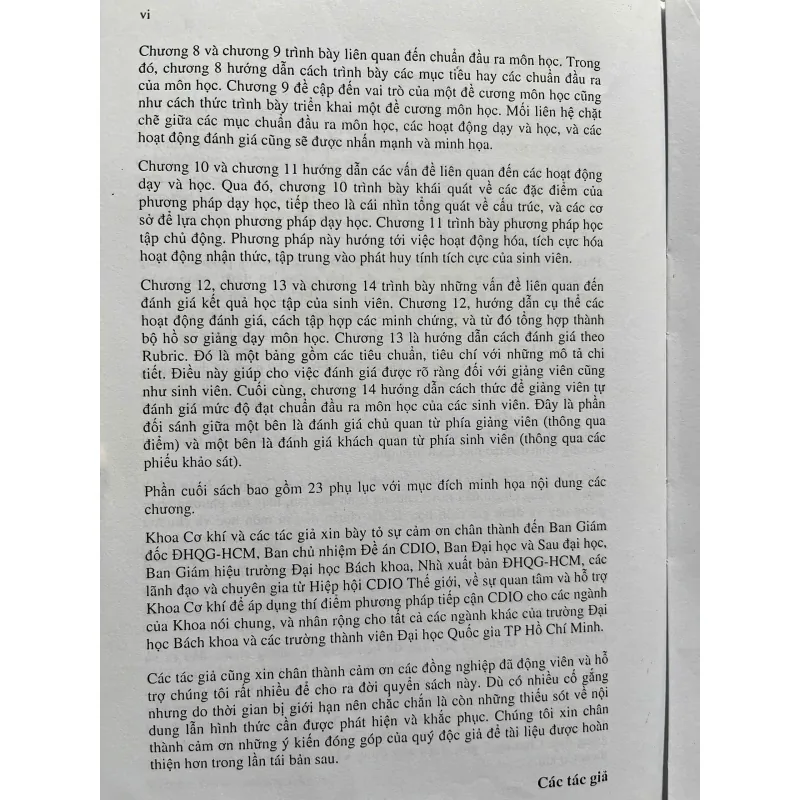 vi

Chương 8 và chương 9 trình bày liên quan đến chuẩn đầu ra môn học. Trong đó, chương 8 hướng dẫn cách trình bày các mục tiêu hay các chuẩn đầu ra của môn học. Chương 9 đề cập đến vai trò của một đề cương môn học cũng như cách thức trình bày triển khai một đề cương môn học. Mối liên hệ chặt chẽ giữa các mục chuẩn đầu ra môn học, các hoạt động dạy và học, và các hoạt động đánh giá cũng sẽ được nhấn mạnh và minh họa.

Chương 10 và chương 11 hướng dẫn các vấn đề liên quan đến các hoạt động dạy và học. Qua đó, chương 10 trình bày khái quát về các đặc điểm của phương pháp dạy học, tiếp theo là cái nhìn tổng quát về cấu trúc, và các cơ sở để lựa chọn phương pháp dạy học. Chương 11 trình bày phương pháp học tập chủ động. Phương pháp này hướng tới việc hoạt động hóa, tích cực hóa hoạt động nhận thức, tập trung vào phát huy tính tích cực của sinh viên.

Chương 12, chương 13 và chương 14 trình bày những vấn đề liên quan đến đánh giá kết quả học tập của sinh viên. Chương 12, hướng dẫn cụ thể các hoạt động đánh giá, cách tập hợp các minh chứng, và từ đó tổng hợp thành bộ hồ sơ giảng dạy môn học. Chương 13 là hướng dẫn cách đánh giá theo Rubric. Đó là một bảng gồm các tiêu chuẩn, tiêu chí với những mô tả chi tiết. Điều này giúp cho việc đánh giá được rõ ràng đối với giảng viên cũng như sinh viên. Cuối cùng, chương 14 hướng dẫn cách thức để giảng viên tự đánh giá mức độ đạt chuẩn đầu ra môn học của các sinh viên. Đây là phần đối sánh giữa một bên là đánh giá chủ quan từ phía giảng viên (thông qua điểm) và một bên là đánh giá khách quan từ phía sinh viên (thông qua các phiếu khảo sát).

Phần cuối sách bao gồm 23 phụ lục với mục đích minh họa nội dung các chương.

Khoa Cơ khí và các tác giả xin bày tỏ sự cảm ơn chân thành đến Ban Giám đốc ĐHQG-HCM, Ban chủ nhiệm Đề án CDIO, Ban Đại học và Sau đại học, Ban Giám hiệu trường Đại học Bách khoa, Nhà xuất bản ĐHQG-HCM, các lãnh đạo và chuyên gia từ Hiệp hội CDIO Thế giới, về sự quan tâm và hỗ trợ Khoa Cơ khí để áp dụng thí điểm phương pháp tiếp cận CDIO cho các ngành của Khoa nói chung, và nhân rộng cho tất cả các ngành khác của trường Đại học Bách khoa và các trường thành viên Đại học Quốc gia TP Hồ Chí Minh.

Các tác giả cũng xin chân thành cảm ơn các đồng nghiệp đã động viên và hỗ trợ chúng tôi rất nhiều để cho ra đời quyển sách này. Dù có nhiều cố gắng nhưng do thời gian bị giới hạn nên chắc chắn là còn những thiếu sót về nội dung lẫn hình thức cần được phát hiện và khắc phục. Chúng tôi xin chân thành cảm ơn những ý kiến đóng góp của quý độc giả để tài liệu được hoàn thiện hơn trong lần tái bản sau.

Các tác giả